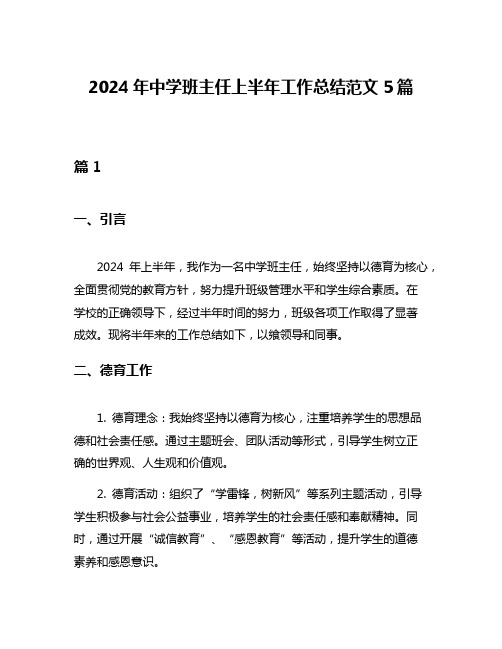 2024 年中学班主任上半年工作总结范文 5 篇

篇 1

一、引言

2024 年上半年，我作为一名中学班主任，始终坚持以德育为核心，全面贯彻党的教育方针，努力提升班级管理水平和学生综合素质。在学校的正确领导下，经过半年时间的努力，班级各项工作取得了显著成效。现将半年来的工作总结如下，以飨领导和同事。

二、德育工作

1. 德育理念：我始终坚持以德育为核心，注重培养学生的思想品德和社会责任感。通过主题班会、团队活动等形式，引导学生树立正确的世界观、人生观和价值观。

2. 德育活动：组织了“学雷锋，树新风”等系列主题活动，引导学生积极参与社会公益事业，培养学生的社会责任感和奉献精神。同时，通过开展“诚信教育”、“感恩教育”等活动，提升学生的道德素养和感恩意识。